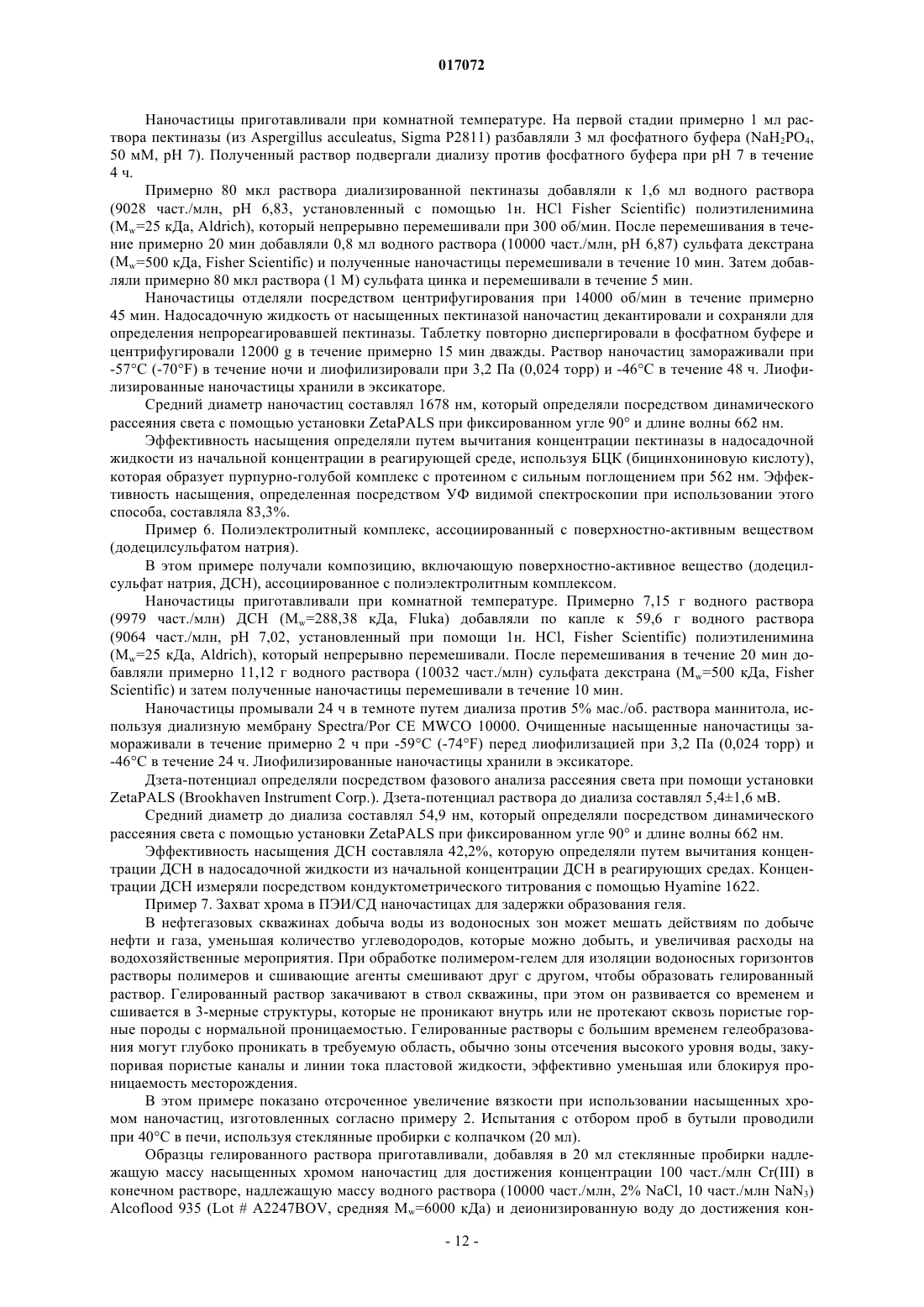 017072

Наночастицы приготавливали при комнатной температуре. На первой стадии примерно 1 мл раствора пектиназы (из Aspergillus acculeatus, Sigma P2811) разбавляли 3 мл фосфатного буфера ($NaH_2PO_4$, 50 мМ, pH 7). Полученный раствор подвергали диализу против фосфатного буфера при pH 7 в течение 4 ч.

Примерно 80 мкл раствора диализированной пектиназы добавляли к 1,6 мл водного раствора (9028 част./млн, pH 6,83, установленный с помощью 1н. HCl Fisher Scientific) полиэтиленимина ($M_w$=25 кДа, Aldrich), который непрерывно перемешивали при 300 об/мин. После перемешивания в течение примерно 20 мин добавляли 0,8 мл водного раствора (10000 част./млн, pH 6,87) сульфата декстрана ($M_w$=500 кДа, Fisher Scientific) и полученные наночастицы перемешивали в течение 10 мин. Затем добавляли примерно 80 мкл раствора (1 М) сульфата цинка и перемешивали в течение 5 мин.

Наночастицы отделяли посредством центрифугирования при 14000 об/мин в течение примерно 45 мин. Надосадочную жидкость от насыщенных пектиназой наночастиц декантировали и сохраняли для определения непрореагировавшей пектиназы. Таблетку повторно диспергировали в фосфатном буфере и центрифугировали 12000 g в течение примерно 15 мин дважды. Раствор наночастиц замораживали при -57°C (-70°F) в течение ночи и лиофилизировали при 3,2 Па (0,024 торр) и -46°C в течение 48 ч. Лиофилизированные наночастицы хранили в эксикаторе.

Средний диаметр наночастиц составлял 1678 нм, который определяли посредством динамического рассеяния света с помощью установки ZetaPALS при фиксированном угле 90° и длине волны 662 нм.

Эффективность насыщения определяли путем вычитания концентрации пектиназы в надосадочной жидкости из начальной концентрации в реагирующей среде, используя БЦК (бицинхониновую кислоту), которая образует пурпурно-голубой комплекс с протеином с сильным поглощением при 562 нм. Эффективность насыщения, определенная посредством УФ видимой спектроскопии при использовании этого способа, составляла 83,3%.

Пример 6. Полиэлектролитный комплекс, ассоциированный с поверхностно-активным веществом (додецилсульфатом натрия).

В этом примере получали композицию, включающую поверхностно-активное вещество (додецилсульфат натрия, ДСН), ассоциированное с полиэлектролитным комплексом.

Наночастицы приготавливали при комнатной температуре. Примерно 7,15 г водного раствора (9979 част./млн) ДСН ($M_w$=288,38 кДа, Fluka) добавляли по капле к 59,6 г водного раствора (9064 част./млн, pH 7,02, установленный при помощи 1н. HCl, Fisher Scientific) полиэтиленимина ($M_w$=25 кДа, Aldrich), который непрерывно перемешивали. После перемешивания в течение 20 мин добавляли примерно 11,12 г водного раствора (10032 част./млн) сульфата декстрана ($M_w$=500 кДа, Fisher Scientific) и затем полученные наночастицы перемешивали в течение 10 мин.

Наночастицы промывали 24 ч в темноте путем диализа против 5% мас./об. раствора маннитола, используя диализную мембрану Spectra/Por CE MWCO 10000. Очищенные насыщенные наночастицы замораживали в течение примерно 2 ч при -59°C (-74°F) перед лиофилизацией при 3,2 Па (0,024 торр) и -46°C в течение 24 ч. Лиофилизированные наночастицы хранили в эксикаторе.

Дзета-потенциал определяли посредством фазового анализа рассеяния света при помощи установки ZetaPALS (Brookhaven Instrument Corp.). Дзета-потенциал раствора до диализа составлял 5,4±1,6 мВ.

Средний диаметр до диализа составлял 54,9 нм, который определяли посредством динамического рассеяния света с помощью установки ZetaPALS при фиксированном угле 90° и длине волны 662 нм.

Эффективность насыщения ДСН составляла 42,2%, которую определяли путем вычитания концентрации ДСН в надосадочной жидкости из начальной концентрации ДСН в реагирующих средах. Концентрации ДСН измеряли посредством кондуктометрического титрования с помощью Hyamine 1622.

Пример 7. Захват хрома в ПЭИ/СД наночастицах для задержки образования геля.

В нефтегазовых скважинах добыча воды из водоносных зон может мешать действиям по добыче нефти и газа, уменьшая количество углеводородов, которые можно добыть, и увеличивая расходы на водохозяйственные мероприятия. При обработке полимером-гелем для изоляции водоносных горизонтов растворы полимеров и сшивающие агенты смешивают друг с другом, чтобы образовать гелированный раствор. Гелированный раствор закачивают в ствол скважины, при этом он развивается со временем и сшивается в 3-мерные структуры, которые не проникают внутрь или не протекают сквозь пористые горные породы с нормальной проницаемостью. Гелированные растворы с большим временем гелеобразования могут глубоко проникать в требуемую область, обычно зоны отсечения высокого уровня воды, закупоривая пористые каналы и линии тока пластовой жидкости, эффективно уменьшая или блокируя проницаемость месторождения.

В этом примере показано отсроченное увеличение вязкости при использовании насыщенных хромом наночастиц, изготовленных согласно примеру 2. Испытания с отбором проб в бутыли проводили при 40°C в печи, используя стеклянные пробирки с колпачком (20 мл).

Образцы гелированного раствора приготавливали, добавляя в 20 мл стеклянные пробирки надлежащую массу насыщенных хромом наночастиц для достижения концентрации 100 част./млн Cr(III) в конечном растворе, надлежащую массу водного раствора (10000 част./млн, 2% NaCl, 10 част./млн $NaN_3$) Alcoflood 935 (Lot # A2247BOV, средняя $M_w$=6000 кДа) и деионизированную воду до достижения кон-

- 12 -